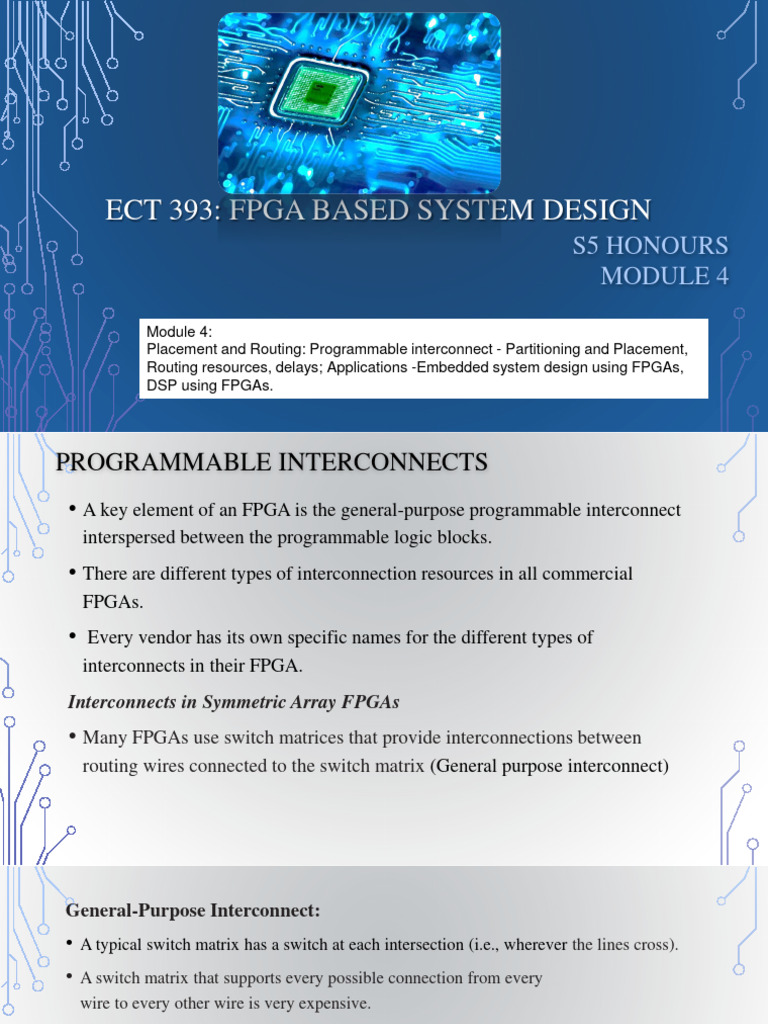 ECT 393: FPGA BASED SYSTEM DESIGN

S5 HONOURS
MODULE 4

Module 4:
Placement and Routing: Programmable interconnect - Partitioning and Placement, Routing resources, delays; Applications -Embedded system design using FPGAs, DSP using FPGAs.

PROGRAMMABLE INTERCONNECTS

• A key element of an FPGA is the general-purpose programmable interconnect interspersed between the programmable logic blocks.

• There are different types of interconnection resources in all commercial FPGAs.

• Every vendor has its own specific names for the different types of interconnects in their FPGA.

Interconnects in Symmetric Array FPGAs

• Many FPGAs use switch matrices that provide interconnections between routing wires connected to the switch matrix (General purpose interconnect)

General-Purpose Interconnect:

• A typical switch matrix has a switch at each intersection (i.e., wherever the lines cross).

• A switch matrix that supports every possible connection from every wire to every other wire is very expensive.